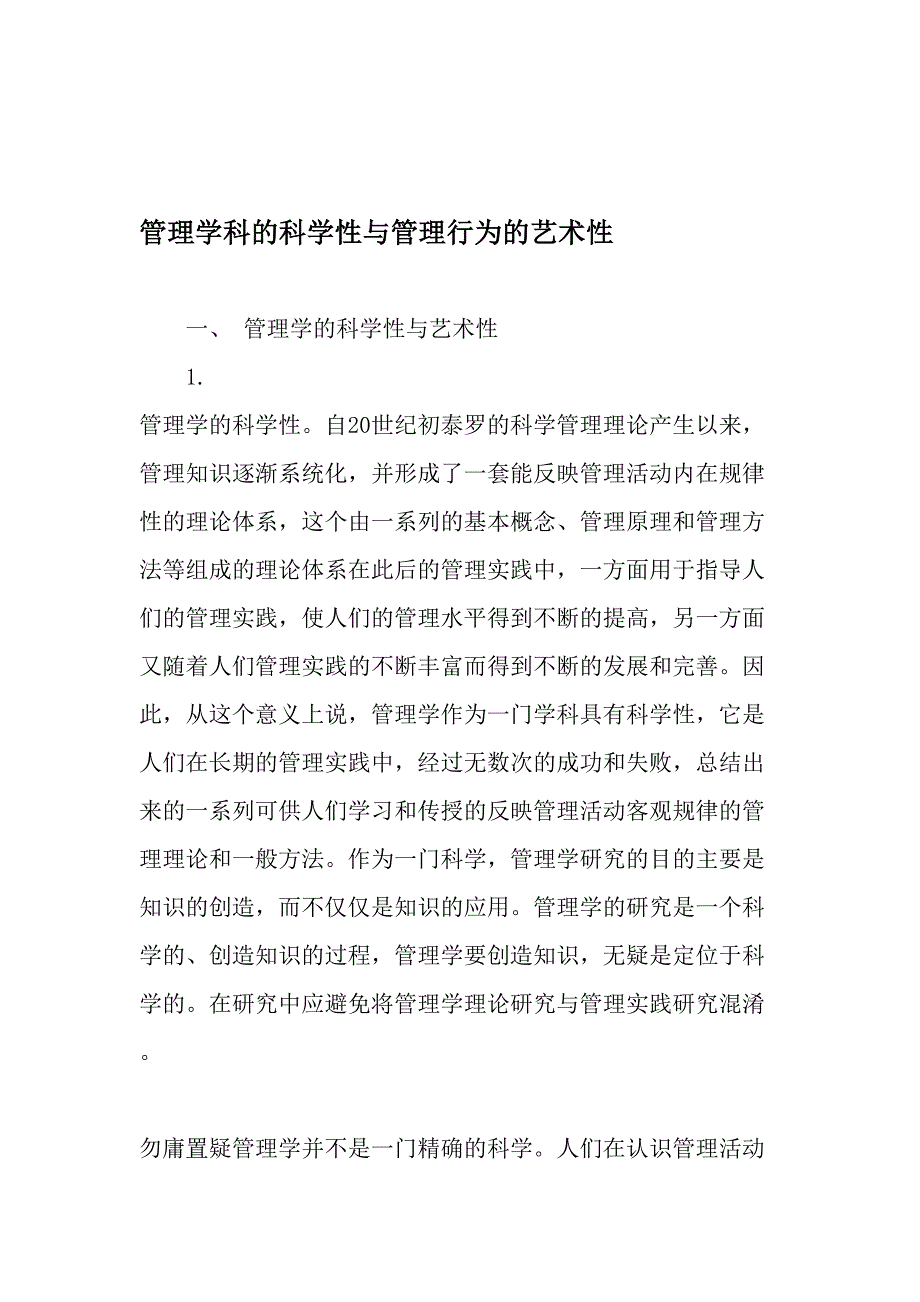 管理学科的科学性与管理行为的艺术性

一、 管理学的科学性与艺术性

1.

管理学的科学性。自20世纪初泰罗的科学管理理论产生以来，管理知识逐渐系统化，并形成了一套能反映管理活动内在规律性的理论体系，这个由一系列的基本概念、管理原理和管理方法等组成的理论体系在此后的管理实践中，一方面用于指导人们的管理实践，使人们的管理水平得到不断的提高，另一方面又随着人们管理实践的不断丰富而得到不断的发展和完善。因此，从这个意义上说，管理学作为一门学科具有科学性，它是人们在长期的管理实践中，经过无数次的成功和失败，总结出来的一系列可供人们学习和传授的反映管理活动客观规律的管理理论和一般方法。作为一门科学，管理学研究的目的主要是知识的创造，而不仅仅是知识的应用。管理学的研究是一个科学的、创造知识的过程，管理学要创造知识，无疑是定位于科学的。在研究中应避免将管理学理论研究与管理实践研究混淆。

勿庸置疑管理学并不是一门精确的科学。人们在认识管理活动